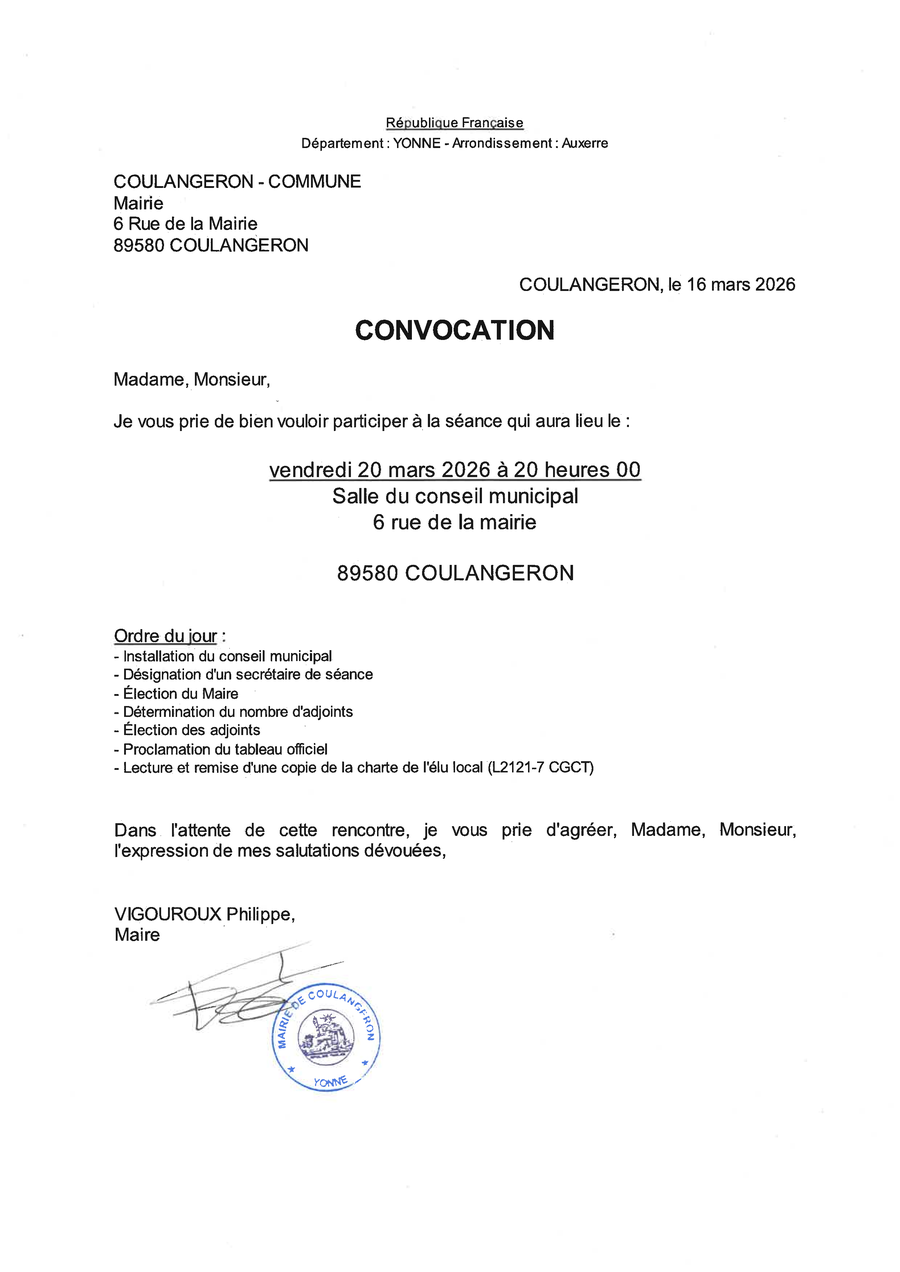 République Française
Département : YONNE - Arrondissement : Auxerre

COULANGERON - COMMUNE
Mairie
6 Rue de la Mairie
89580 COULANGERON

COULANGERON, le 16 mars 2026

CONVOCATION

Madame, Monsieur,

Je vous prie de bien vouloir participer à la séance qui aura lieu le :

vendredi 20 mars 2026 à 20 heures 00
Salle du conseil municipal
6 rue de la mairie

89580 COULANGERON

Ordre du jour :
- Installation du conseil municipal
- Désignation d'un secrétaire de séance
- Élection du Maire
- Détermination du nombre d'adjoints
- Élection des adjoints
- Proclamation du tableau officiel
- Lecture et remise d'une copie de la charte de l'élu local (L2121-7 CGCT)

Dans l'attente de cette rencontre, je vous prie d'agréer, Madame, Monsieur, l'expression de mes salutations dévouées,

VIGOUROUX Philippe,
Maire

MAIRIE DE COULANGERON
YONNE